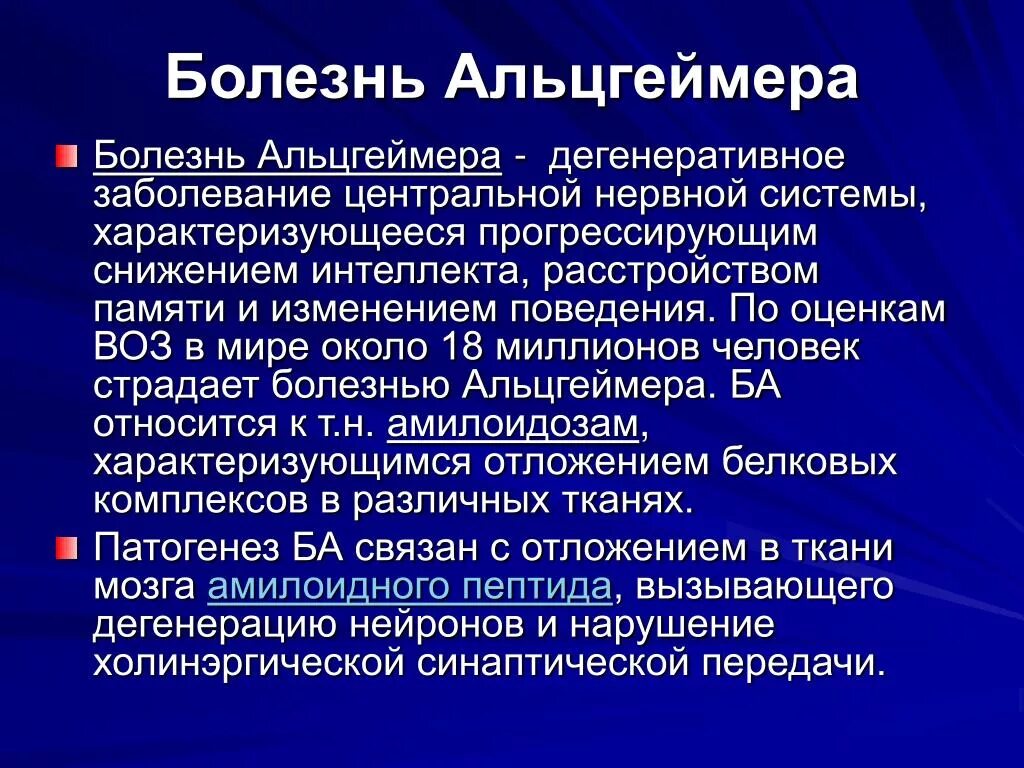 Болезнь Альцгеймера

Болезнь Альцгеймера - дегенеративное заболевание центральной нервной системы, характеризующееся прогрессирующим снижением интеллекта, расстройством памяти и изменением поведения. По оценкам ВОЗ в мире около 18 миллионов человек страдает болезнью Альцгеймера. БА относится к т.н. амилоидозам, характеризующимся отложением белковых комплексов в различных тканях.

Патогенез БА связан с отложением в ткани мозга амилоидного пептида, вызывающего дегенерацию нейронов и нарушение холинэргической синаптической передачи.